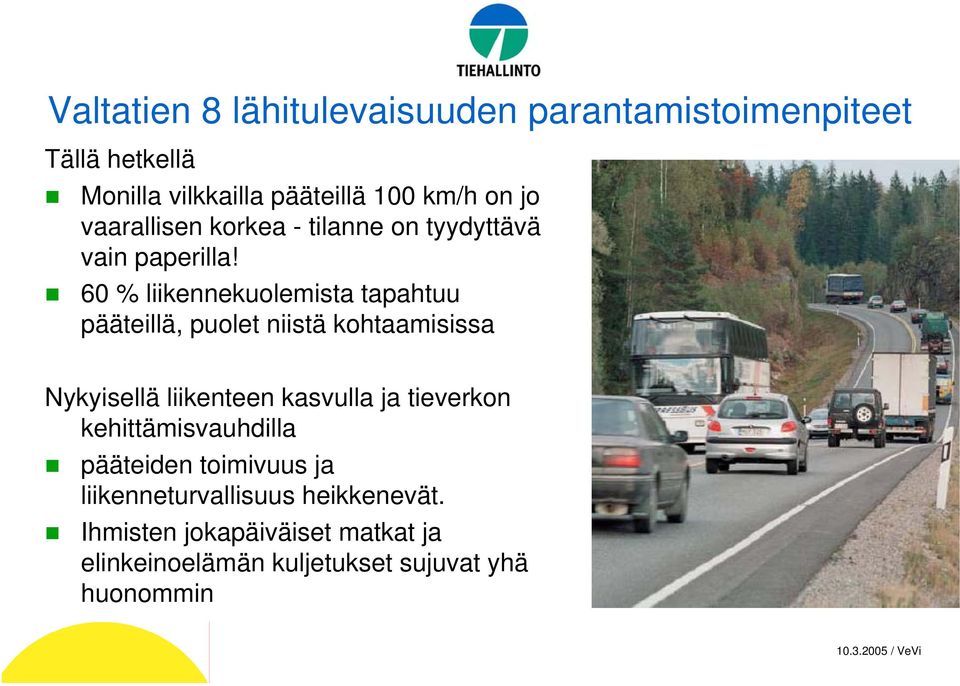 TIEHALLINTO

Valtatien 8 lähitulevaisuuden parantamistoimenpiteet

Tällä hetkellä

Monilla vilkkailla pääteillä 100 km/h on jo vaarallisen korkea - tilanne on tyydyttävä vain paperilla!

60 % liikennekuolemista tapahtuu pääteillä, puolet niistä kohtaamisissa

Nykyisellä liikenteen kasvulla ja tieverkon kehittämisvauhdilla

pääteiden toimivuus ja liikenneturvallisuus heikkenevät.

Ihmisten jokapäiväiset matkat ja elinkeinoelämän kuljetukset sujuvat yhä huonommin

10.3.2005 / VeVi